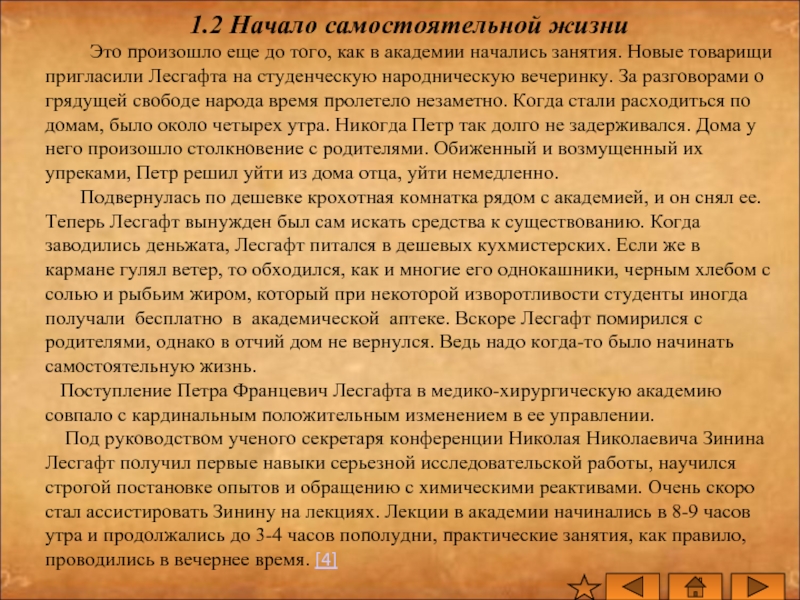 1.2 Начало самостоятельной жизни

Это произошло еще до того, как в академии начались занятия. Новые товарищи пригласили Лесгафта на студенческую народническую вечеринку. За разговорами о грядущей свободе народа время пролетело незаметно. Когда стали расходиться по домам, было около четырех утра. Никогда Петр так долго не задерживался. Дома у него произошло столкновение с родителями. Обиженный и возмущенный их упреками, Петр решил уйти из дома отца, уйти немедленно.

Подвернулась по дешевке крохотная комнатка рядом с академией, и он снял ее. Теперь Лесгафт вынужден был сам искать средства к существованию. Когда заводились деньжата, Лесгафт питался в дешевых кухмистерских. Если же в кармане гулял ветер, то обходился, как и многие его однокашники, черным хлебом с солью и рыбьим жиром, который при некоторой изворотливости студенты иногда получали бесплатно в академической аптеке. Вскоре Лесгафт помирился с родителями, однако в отчий дом не вернулся. Ведь надо когда-то было начинать самостоятельную жизнь.

Поступление Петра Францевич Лесгафта в медико-хирургическую академию совпало с кардинальным положительным изменением в ее управлении.

Под руководством ученого секретаря конференции Николая Николаевича Зинина Лесгафт получил первые навыки серьезной исследовательской работы, научился строгой постановке опытов и обращению с химическими реактивами. Очень скоро стал ассистировать Зинину на лекциях. Лекции в академии начинались в 8-9 часов утра и продолжались до 3-4 часов пополудни, практические занятия, как правило, проводились в вечернее время. [4]